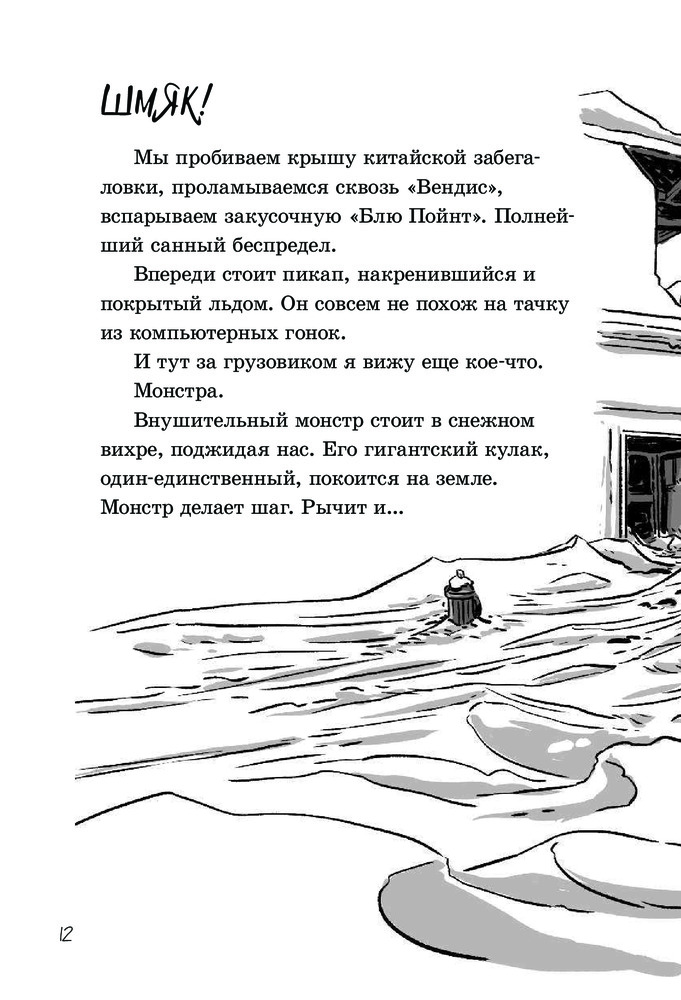 ШМЯК!

Мы пробиваем крышу китайской забегаловки, проламываемся сквозь «Вендис», вспарываем закусочную «Блю Пойнт». Полнейший санный беспредел.

Впереди стоит пикап, накренившийся и покрытый льдом. Он совсем не похож на тачку из компьютерных гонок.

И тут за грузовиком я вижу еще кое-что.

Монстра.

Внушительный монстр стоит в снежном вихре, поджидая нас. Его гигантский кулак, один-единственный, покоится на земле. Монстр делает шаг. Рычит и...

12